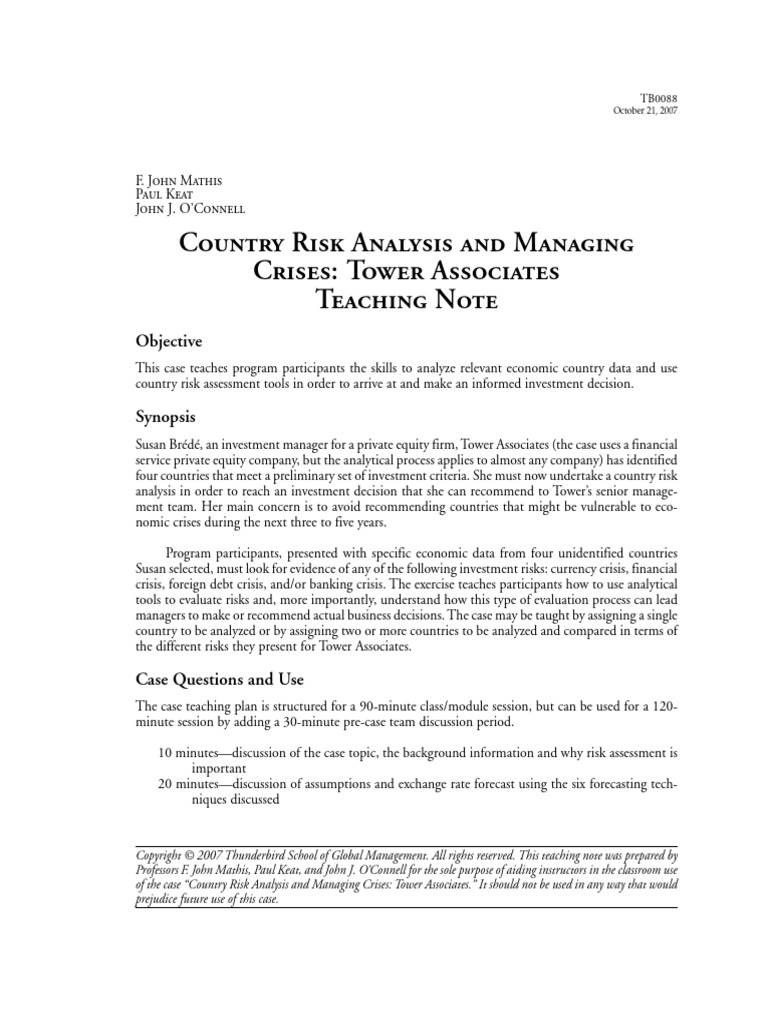 TB0088
October 21, 2007

F. John Mathis
Paul Keat
John J. O'Connell

Country Risk Analysis and Managing Crises: Tower Associates
Teaching Note

Objective

This case teaches program participants the skills to analyze relevant economic country data and use country risk assessment tools in order to arrive at and make an informed investment decision.

Synopsis

Susan Brédé, an investment manager for a private equity firm, Tower Associates (the case uses a financial service private equity company, but the analytical process applies to almost any company) has identified four countries that meet a preliminary set of investment criteria. She must now undertake a country risk analysis in order to reach an investment decision that she can recommend to Tower's senior management team. Her main concern is to avoid recommending countries that might be vulnerable to economic crises during the next three to five years.

Program participants, presented with specific economic data from four unidentified countries Susan selected, must look for evidence of any of the following investment risks: currency crisis, financial crisis, foreign debt crisis, and/or banking crisis. The exercise teaches participants how to use analytical tools to evaluate risks and, more importantly, understand how this type of evaluation process can lead managers to make or recommend actual business decisions. The case may be taught by assigning a single country to be analyzed or by assigning two or more countries to be analyzed and compared in terms of the different risks they present for Tower Associates.

Case Questions and Use

The case teaching plan is structured for a 90-minute class/module session, but can be used for a 120-minute session by adding a 30-minute pre-case team discussion period.

10 minutes—discussion of the case topic, the background information and why risk assessment is important
20 minutes—discussion of assumptions and exchange rate forecast using the six forecasting techniques discussed

Copyright © 2007 Thunderbird School of Global Management. All rights reserved. This teaching note was prepared by Professors F. John Mathis, Paul Keat, and John J. O'Connell for the sole purpose of aiding instructors in the classroom use of the case "Country Risk Analysis and Managing Crises: Tower Associates." It should not be used in any way that would prejudice future use of this case.